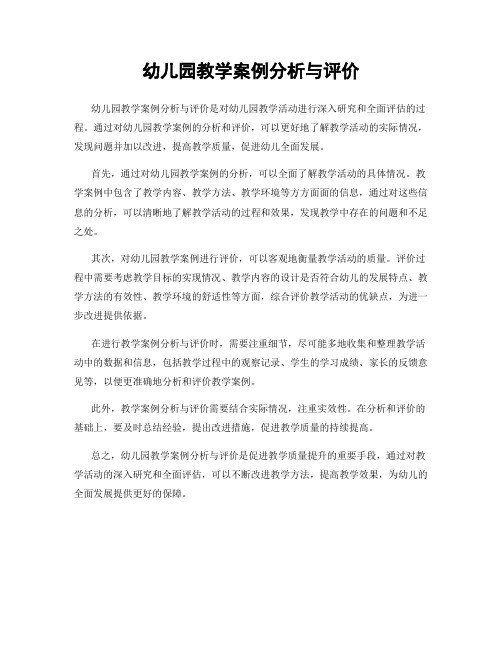 幼儿园教学案例分析与评价

幼儿园教学案例分析与评价是对幼儿园教学活动进行深入研究和全面评估的过程。通过对幼儿园教学案例的分析和评价，可以更好地了解教学活动的实际情况，发现问题并加以改进，提高教学质量，促进幼儿全面发展。

首先，通过对幼儿园教学案例的分析，可以全面了解教学活动的具体情况。教学案例中包含了教学内容、教学方法、教学环境等方方面面的信息，通过对这些信息的分析，可以清晰地了解教学活动的过程和效果，发现教学中存在的问题和不足之处。

其次，对幼儿园教学案例进行评价，可以客观地衡量教学活动的质量。评价过程中需要考虑教学目标的实现情况、教学内容的设计是否符合幼儿的发展特点、教学方法的有效性、教学环境的舒适性等方面，综合评价教学活动的优缺点，为进一步改进提供依据。

在进行教学案例分析与评价时，需要注重细节，尽可能多地收集和整理教学活动中的数据和信息，包括教学过程中的观察记录、学生的学习成绩、家长的反馈意见等，以便更准确地分析和评价教学案例。

此外，教学案例分析与评价需要结合实际情况，注重实效性。在分析和评价的基础上，要及时总结经验，提出改进措施，促进教学质量的持续提高。

总之，幼儿园教学案例分析与评价是促进教学质量提升的重要手段，通过对教学活动的深入研究和全面评估，可以不断改进教学方法，提高教学效果，为幼儿的全面发展提供更好的保障。